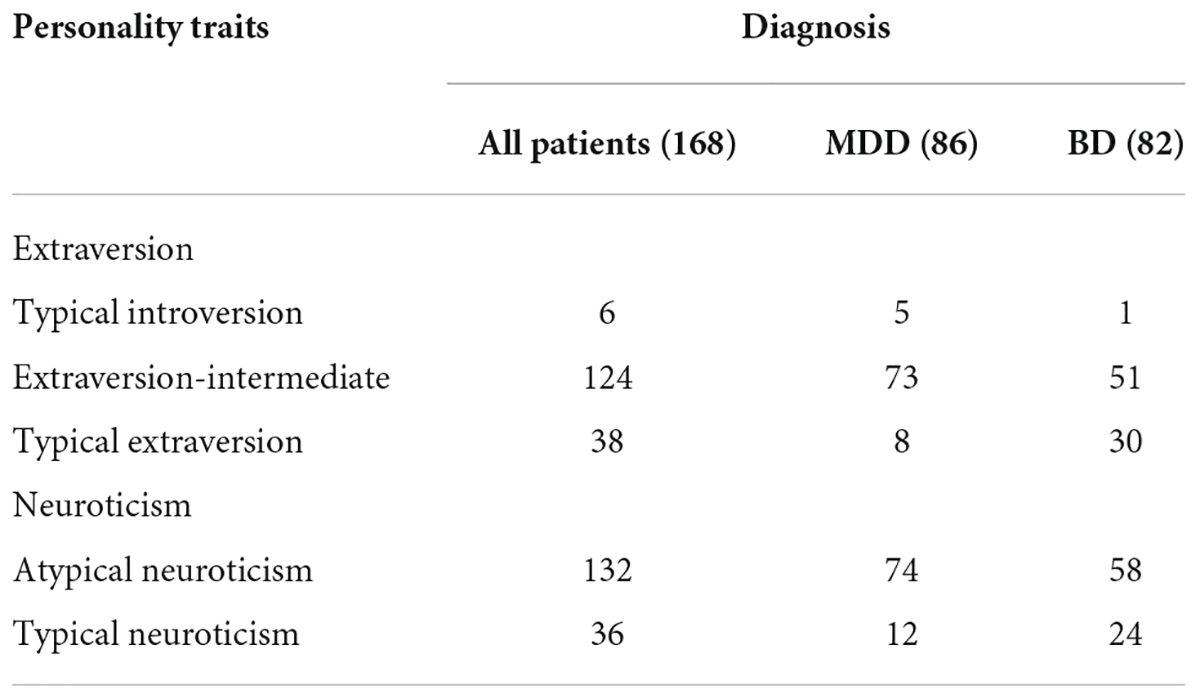 | Personality traits | Diagnosis | | |
|---|---|---|---|
| | All patients (168) | MDD (86) | BD (82) |
| Extraversion | | | |
| Typical introversion | 6 | 5 | 1 |
| Extraversion-intermediate | 124 | 73 | 51 |
| Typical extraversion | 38 | 8 | 30 |
| Neuroticism | | | |
| Atypical neuroticism | 132 | 74 | 58 |
| Typical neuroticism | 36 | 12 | 24 |